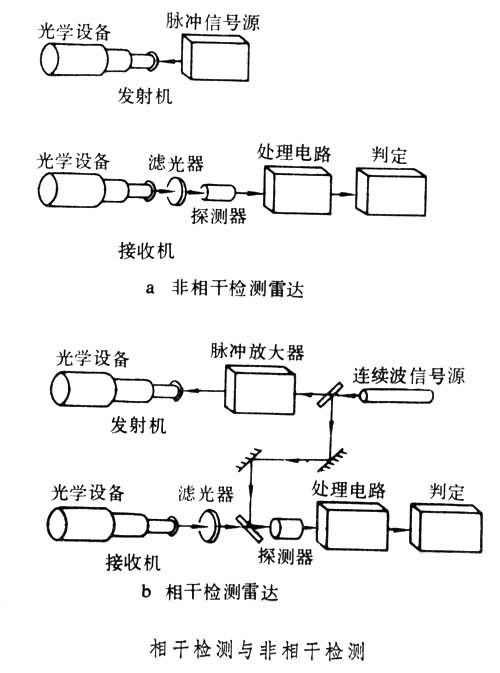 光学设备
脉冲信号源
发射机

光学设备
滤光器
处理电路
判定
探测器
接收机

a 非相干检测雷达

光学设备
脉冲放大器
连续波信号源
发射机

光学设备
滤光器
处理电路
判定
接收机
探测器

b 相干检测雷达

相干检测与非相干检测